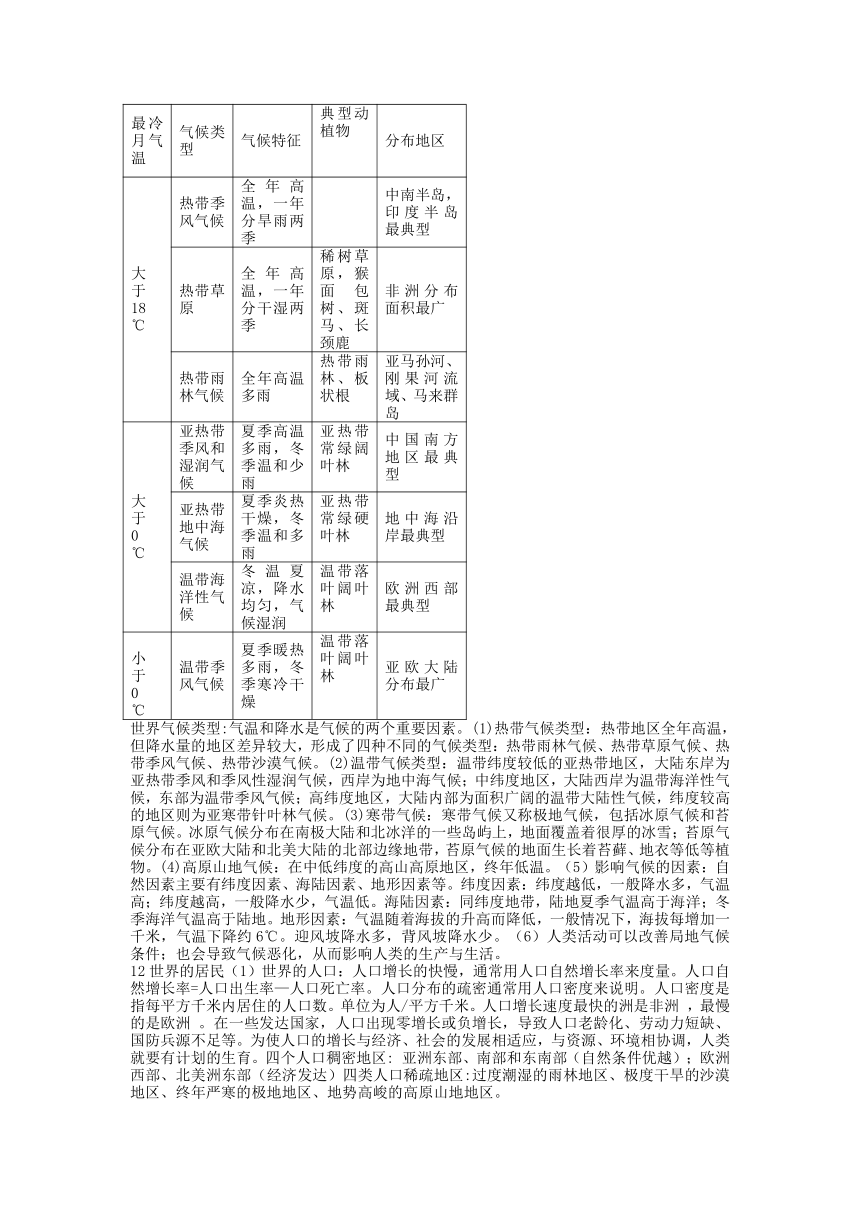 | 最冷月气温 | 气候类型 | 气候特征 | 典型动植物 | 分布地区 |
|---|---|---|---|---|
| 大于18℃ | 热带季风气候 | 全年高温，一年分旱雨两季 | | 中南半岛，印度半岛最典型 |
| | 热带草原 | 全年高温，一年分干湿两季 | 稀树草原，猴面包树、斑马、长颈鹿 | 非洲分布面积最广 |
| | 热带雨林气候 | 全年高温多雨 | 热带雨林、板状根 | 亚马孙河、刚果河流域、马来群岛 |
| 大于0℃ | 亚热带季风和湿润气候 | 夏季高温多雨，冬季温和少雨 | 亚热带常绿阔叶林 | 中国南方地区最典型 |
| | 亚热带地中海气候 | 夏季炎热干燥，冬季温和多雨 | 亚热带常绿硬叶林 | 地中海沿岸最典型 |
| | 温带海洋性气候 | 冬温夏凉，降水均匀，气候湿润 | 温带落叶阔叶林 | 欧洲西部最典型 |
| 小于0℃ | 温带季风气候 | 夏季暖热多雨，冬季寒冷干燥 | 温带落叶阔叶林 | 亚欧大陆分布最广 |

世界气候类型:气温和降水是气候的两个重要因素。(1)热带气候类型：热带地区全年高温，但降水量的地区差异较大，形成了四种不同的气候类型：热带雨林气候、热带草原气候、热带季风气候、热带沙漠气候。(2)温带气候类型：温带纬度较低的亚热带地区，大陆东岸为亚热带季风和季风性湿润气候，西岸为地中海气候；中纬度地区，大陆西岸为温带海洋性气候，东部为温带季风气候；高纬度地区，大陆内部为面积广阔的温带大陆性气候，纬度较高的地区则为亚寒带针叶林气候。(3)寒带气候：寒带气候又称极地气候，包括冰原气候和苔原气候。冰原气候分布在南极大陆和北冰洋的一些岛屿上，地面覆盖着很厚的冰雪；苔原气候分布在亚欧大陆和北美大陆的北部边缘地带，苔原气候的地面生长着苔藓、地衣等低等植物。(4)高原山地气候：在中低纬度的高山高原地区，终年低温。（5）影响气候的因素：自然因素主要有纬度因素、海陆因素、地形因素等。纬度因素：纬度越低，一般降水多，气温高；纬度越高，一般降水少，气温低。海陆因素：同纬度地带，陆地夏季气温高于海洋；冬季海洋气温高于陆地。地形因素：气温随着海拔的升高而降低，一般情况下，海拔每增加一千米，气温下降约 6℃。迎风坡降水多，背风坡降水少。（6）人类活动可以改善局地气候条件；也会导致气候恶化，从而影响人类的生产与生活。
12 世界的居民（1）世界的人口：人口增长的快慢，通常用人口自然增长率来度量。人口自然增长率=人口出生率—人口死亡率。人口分布的疏密通常用人口密度来说明。人口密度是指每平方千米内居住的人口数。单位为人/平方千米。人口增长速度最快的洲是非洲 ，最慢的是欧洲 。在一些发达国家，人口出现零增长或负增长，导致人口老龄化、劳动力短缺、国防兵源不足等。为使人口的增长与经济、社会的发展相适应，与资源、环境相协调，人类就要有计划的生育。四个人口稠密地区：亚洲东部、南部和东南部（自然条件优越）；欧洲西部、北美洲东部（经济发达）四类人口稀疏地区:过度潮湿的雨林地区、极度干旱的沙漠地区、终年严寒的极地地区、地势高峻的高原山地地区。